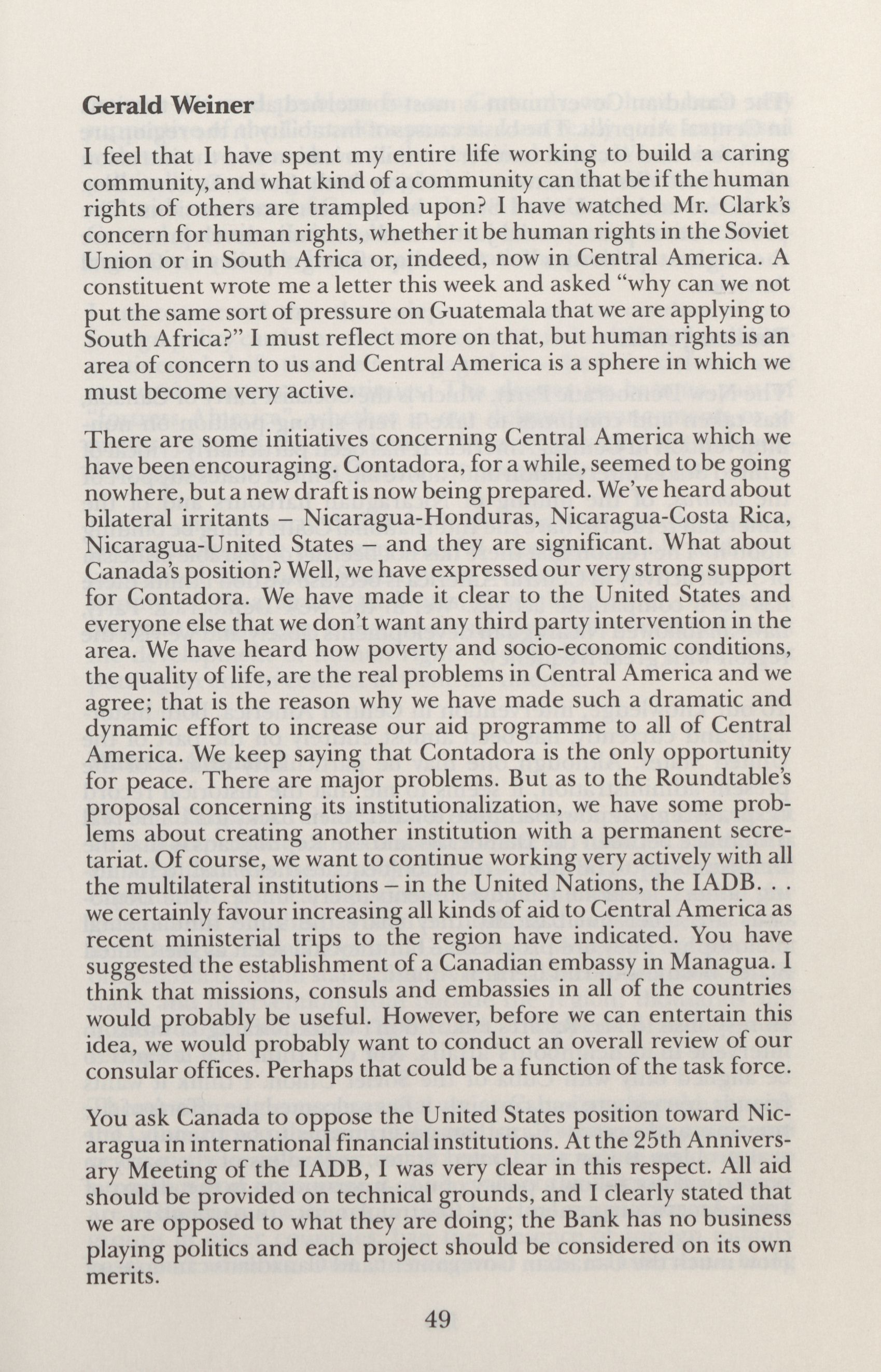 Gerald Weiner

I feel that I have spent my entire life working to build a caring community, and what kind of a community can that be if the human rights of others are trampled upon? I have watched Mr. Clark's concern for human rights, whether it be human rights in the Soviet Union or in South Africa or, indeed, now in Central America. A constituent wrote me a letter this week and asked "why can we not put the same sort of pressure on Guatemala that we are applying to South Africa?" I must reflect more on that, but human rights is an area of concern to us and Central America is a sphere in which we must become very active.

There are some initiatives concerning Central America which we have been encouraging. Contadora, for a while, seemed to be going nowhere, but a new draft is now being prepared. We've heard about bilateral irritants – Nicaragua-Honduras, Nicaragua-Costa Rica, Nicaragua-United States – and they are significant. What about Canada's position? Well, we have expressed our very strong support for Contadora. We have made it clear to the United States and everyone else that we don't want any third party intervention in the area. We have heard how poverty and socio-economic conditions, the quality of life, are the real problems in Central America and we agree; that is the reason why we have made such a dramatic and dynamic effort to increase our aid programme to all of Central America. We keep saying that Contadora is the only opportunity for peace. There are major problems. But as to the Roundtable's proposal concerning its institutionalization, we have some problems about creating another institution with a permanent secretariat. Of course, we want to continue working very actively with all the multilateral institutions – in the United Nations, the IADB. . . we certainly favour increasing all kinds of aid to Central America as recent ministerial trips to the region have indicated. You have suggested the establishment of a Canadian embassy in Managua. I think that missions, consuls and embassies in all of the countries would probably be useful. However, before we can entertain this idea, we would probably want to conduct an overall review of our consular offices. Perhaps that could be a function of the task force.

You ask Canada to oppose the United States position toward Nicaragua in international financial institutions. At the 25th Anniversary Meeting of the IADB, I was very clear in this respect. All aid should be provided on technical grounds, and I clearly stated that we are opposed to what they are doing; the Bank has no business playing politics and each project should be considered on its own merits.

49